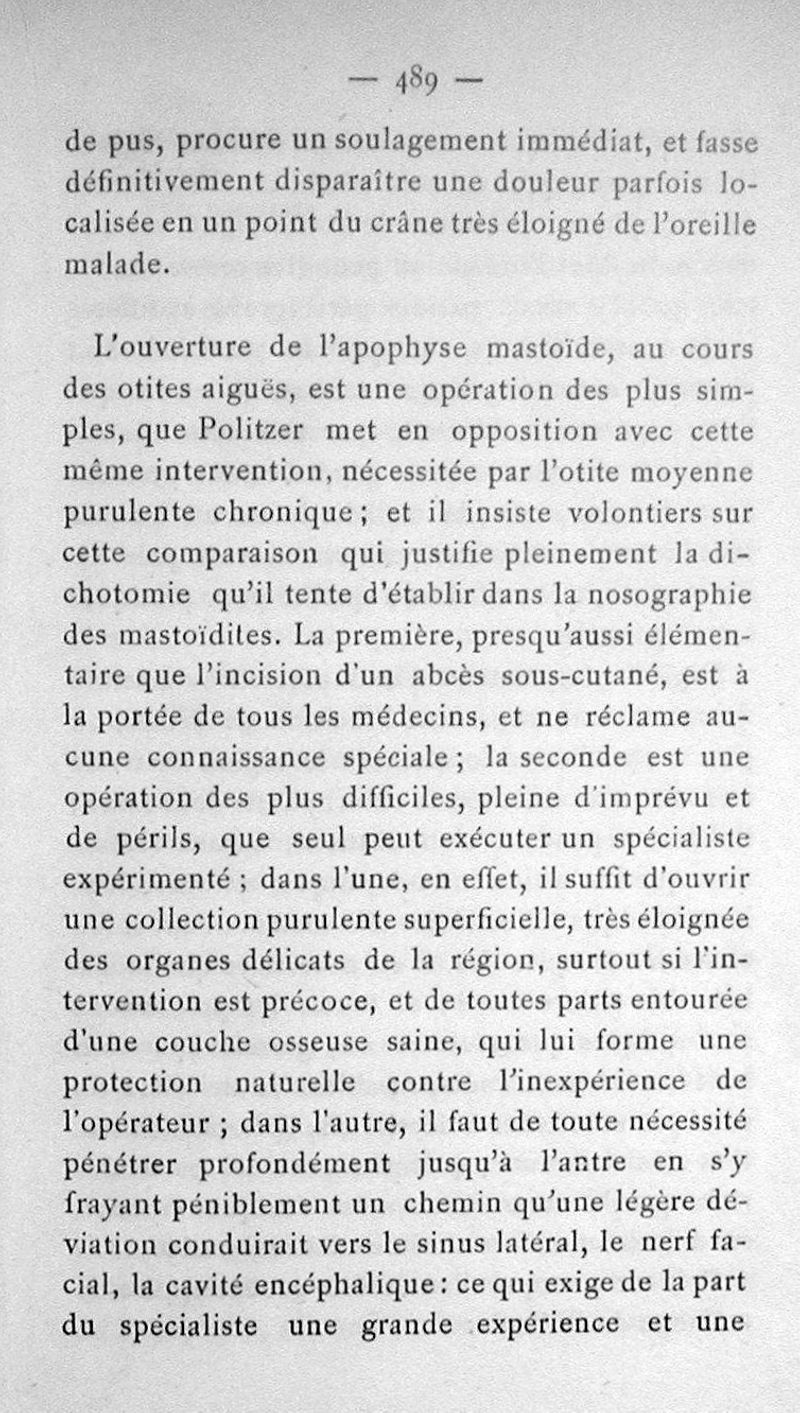 — 489 —

de pus, procure un soulagement immédiat, et fasse définitivement disparaître une douleur parfois localisée en un point du crâne très éloigné de l'oreille malade.

L'ouverture de l'apophyse mastoïde, au cours des otites aiguës, est une opération des plus simples, que Politzer met en opposition avec cette même intervention, nécessitée par l'otite moyenne purulente chronique ; et il insiste volontiers sur cette comparaison qui justifie pleinement la dichotomie qu'il tente d'établir dans la nosographie des mastoïdites. La première, presqu'aussi élémentaire que l'incision d'un abcès sous-cutané, est à la portée de tous les médecins, et ne réclame aucune connaissance spéciale ; la seconde est une opération des plus difficiles, pleine d'imprévu et de périls, que seul peut exécuter un spécialiste expérimenté ; dans l'une, en effet, il suffit d'ouvrir une collection purulente superficielle, très éloignée des organes délicats de la région, surtout si l'intervention est précoce, et de toutes parts entourée d'une couche osseuse saine, qui lui forme une protection naturelle contre l'inexpérience de l'opérateur ; dans l'autre, il faut de toute nécessité pénétrer profondément jusqu'à l'antre en s'y frayant péniblement un chemin qu'une légère déviation conduirait vers le sinus latéral, le nerf facial, la cavité encéphalique : ce qui exige de la part du spécialiste une grande expérience et une